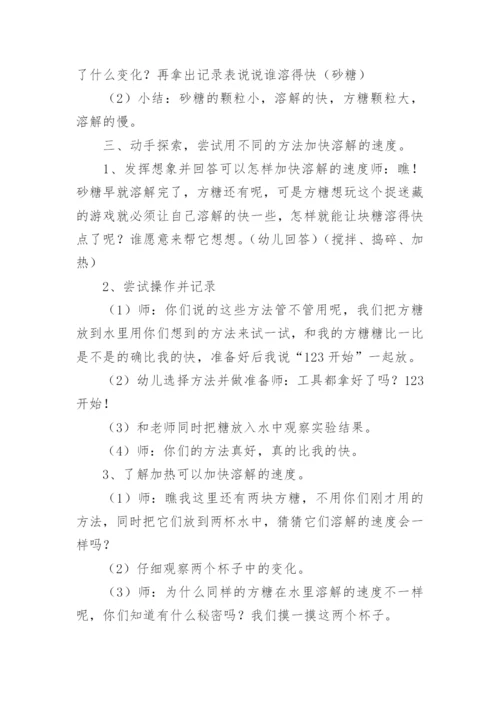 了什么变化？再拿出记录表说说谁溶得快（砂糖）

（2）小结：砂糖的颗粒小，溶解的快，方糖颗粒大，溶解的慢。

三、动手探索，尝试用不同的方法加快溶解的速度。

1、发挥想象并回答可以怎样加快溶解的速度师：瞧！砂糖早就溶解完了，方糖还有呢，可是方糖想玩这个捉迷藏的游戏就必须让自己溶解的快一些，怎样就能让块糖溶得快点了呢？谁愿意来帮它想想。（幼儿回答）（搅拌、捣碎、加热）

2、尝试操作并记录

（1）师：你们说的这些方法管不管用呢，我们把方糖放到水里用你们想到的方法来试一试，和我的方糖糖比一比是不是的确比我的快，准备好后我说“123开始”一起放。

（2）幼儿选择方法并做准备师：工具都拿好了吗？123开始！

（3）和老师同时把糖放入水中观察实验结果。

（4）师：你们的方法真好，真的比我的快。

3、了解加热可以加快溶解的速度。

（1）师：瞧我这里还有两块方糖，不用你们刚才用的方法，同时把它们放到两杯水中，猜猜它们溶解的速度会一样吗？

（2）仔细观察两个杯子中的变化。

（3）师：为什么同样的方糖在水里溶解的速度不一样呢，你们知道有什么秘密吗？我们摸一摸这两个杯子。